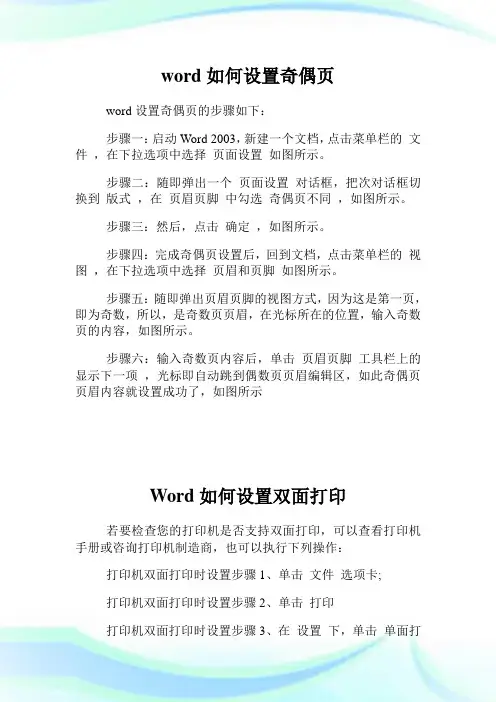 word 如何设置奇偶页

word 设置奇偶页的步骤如下：

步骤一：启动 Word 2003，新建一个文档，点击菜单栏的 文件 ，在下拉选项中选择 页面设置 如图所示。

步骤二：随即弹出一个 页面设置 对话框，把次对话框切换到 版式 ，在 页眉页脚 中勾选 奇偶页不同 ，如图所示。

步骤三：然后，点击 确定 ，如图所示。

步骤四：完成奇偶页设置后，回到文档，点击菜单栏的 视图 ，在下拉选项中选择 页眉和页脚 如图所示。

步骤五：随即弹出页眉页脚的视图方式，因为这是第一页，即为奇数，所以，是奇数页页眉，在光标所在的位置，输入奇数页的内容，如图所示。

步骤六：输入奇数页内容后，单击 页眉页脚 工具栏上的 显示下一项 ，光标即自动跳到偶数页页眉编辑区，如此奇偶页页眉内容就设置成功了，如图所示

Word 如何设置双面打印

若要检查您的打印机是否支持双面打印，可以查看打印机手册或咨询打印机制造商，也可以执行下列操作：

打印机双面打印时设置步骤 1、单击 文件 选项卡;

打印机双面打印时设置步骤 2、单击 打印

打印机双面打印时设置步骤 3、在 设置 下，单击 单面打